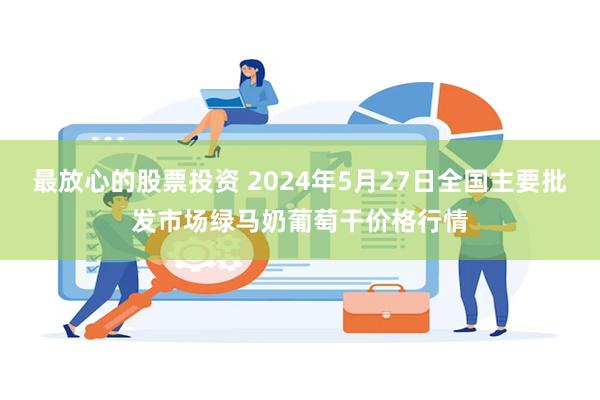 最放心的股票投资 2024年5月27日全国主要批发市场绿马奶葡萄干价格行情